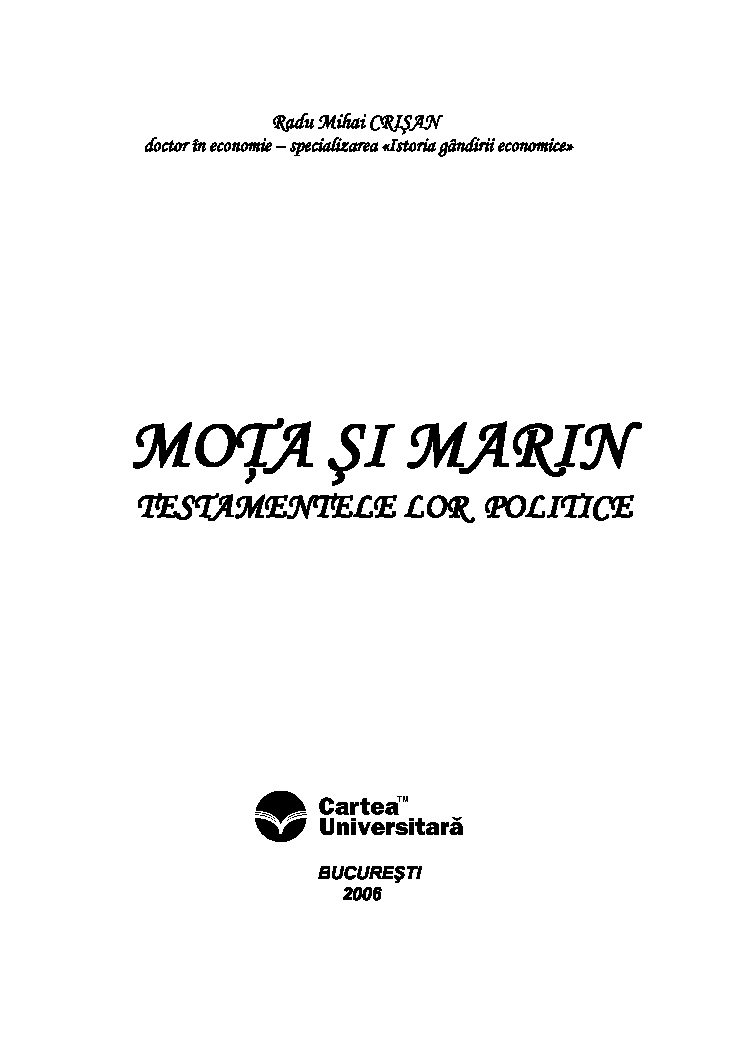 Radu Mihai CRIŞAN
doctor în economie – specializarea «Istoria gândirii economice»

MOŢA ŞI MARIN
TESTAMENTELE LOR POLITICE

Cartea™
Universitară

BUCUREŞTI
2006